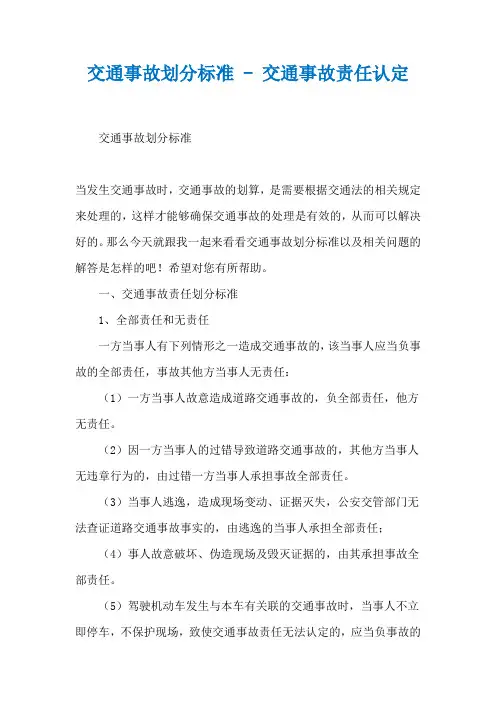 交通事故划分标准 - 交通事故责任认定

交通事故划分标准

当发生交通事故时，交通事故的划算，是需要根据交通法的相关规定来处理的，这样才能够确保交通事故的处理是有效的，从而可以解决好的。那么今天就跟我一起来看看交通事故划分标准以及相关问题的解答是怎样的吧！希望对您有所帮助。

一、交通事故责任划分标准

1、全部责任和无责任

一方当事人有下列情形之一造成交通事故的，该当事人应当负事故的全部责任，事故其他方当事人无责任：

（1）一方当事人故意造成道路交通事故的，负全部责任，他方无责任。

（2）因一方当事人的过错导致道路交通事故的，其他方当事人无违章行为的，由过错一方当事人承担事故全部责任。

（3）当事人逃逸，造成现场变动、证据灭失，公安交管部门无法查证道路交通事故事实的，由逃逸的当事人承担全部责任；

（4）事人故意破坏、伪造现场及毁灭证据的，由其承担事故全部责任。

（5）驾驶机动车发生与本车有关联的交通事故时，当事人不立即停车，不保护现场，致使交通事故责任无法认定的，应当负事故的